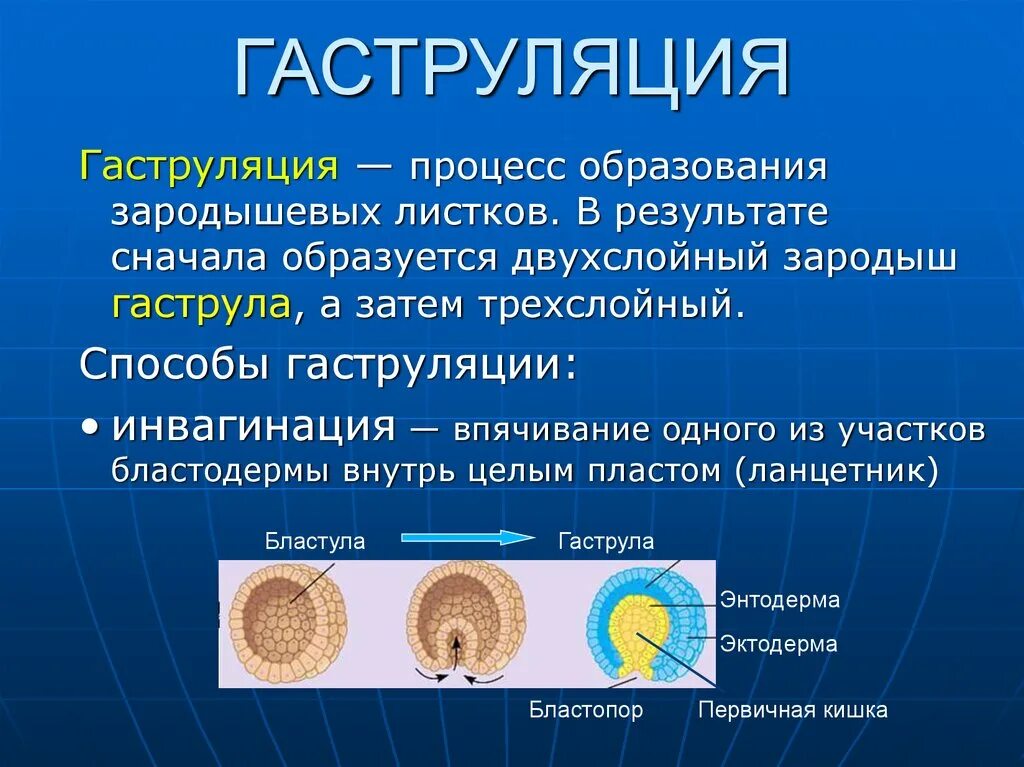 ГАСТРУЛЯЦИЯ

Гаструляция — процесс образования зародышевых листков. В результате сначала образуется двухслойный зародыш гаструла, а затем трехслойный.

Способы гаструляции:

• инвагинация — впячивание одного из участков бластодермы внутрь целым пластом (ланцетник)

Бластула

Гаструла

Энтодерма

Эктодерма

Бластопор

Первичная кишка